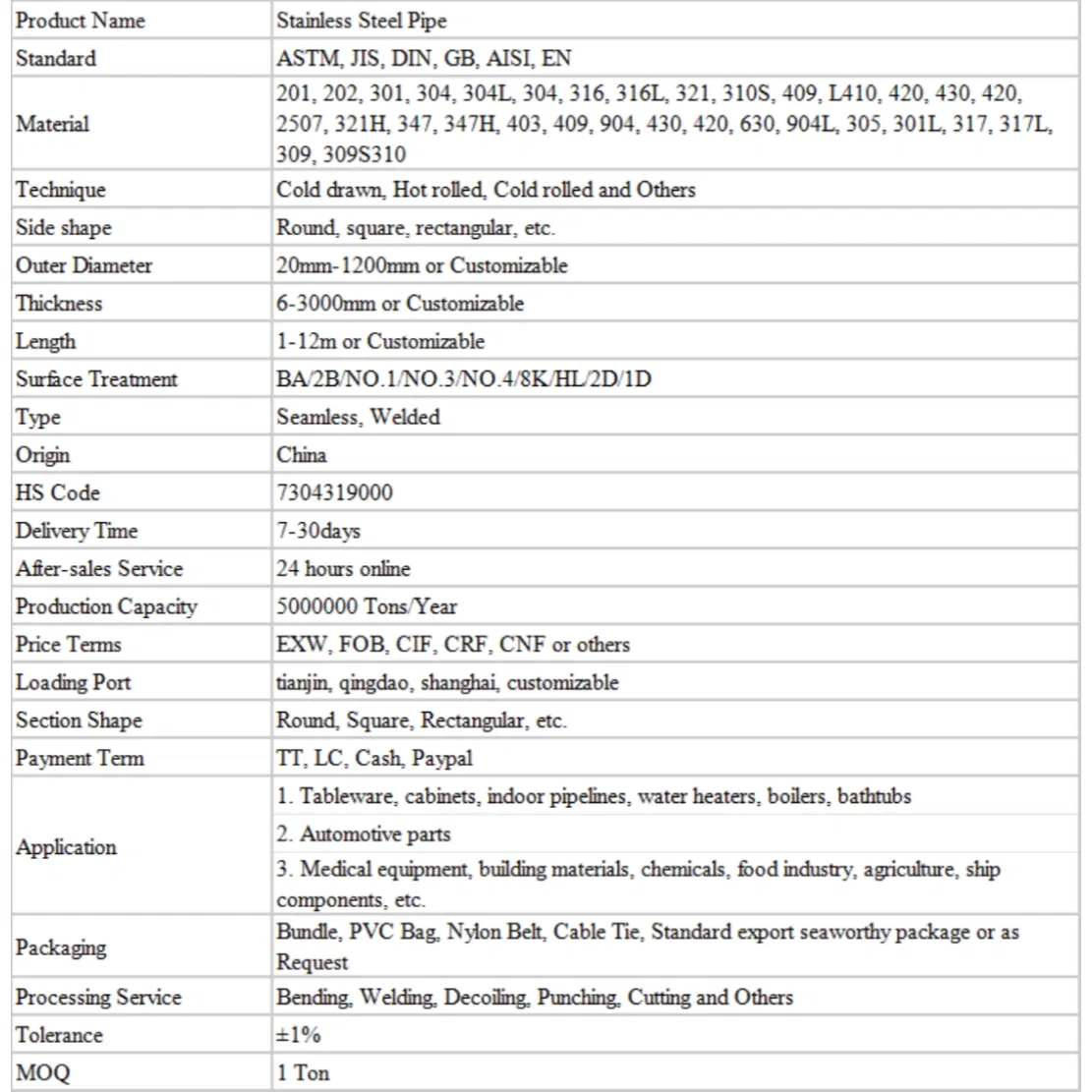 | Product Name | Stainless Steel Pipe |
|---|---|
| Standard | ASTM, JIS, DIN, GB, AISI, EN |
| Material | 201, 202, 301, 304, 304L, 304, 316, 316L, 321, 310S, 409, L410, 420, 430, 420, 2507, 321H, 347, 347H, 403, 409, 904, 430, 420, 630, 904L, 305, 301L, 317, 317L, 309, 309S310 |
| Technique | Cold drawn, Hot rolled, Cold rolled and Others |
| Side shape | Round, square, rectangular, etc. |
| Outer Diameter | 20mm-1200mm or Customizable |
| Thickness | 6-3000mm or Customizable |
| Length | 1-12m or Customizable |
| Surface Treatment | BA/2B/NO.1/NO.3/NO.4/8K/HL/2D/1D |
| Type | Seamless, Welded |
| Origin | China |
| HS Code | 7304319000 |
| Delivery Time | 7-30days |
| After-sales Service | 24 hours online |
| Production Capacity | 5000000 Tons/Year |
| Price Terms | EXW, FOB, CIF, CRF, CNF or others |
| Loading Port | tianjin, qingdao, shanghai, customizable |
| Section Shape | Round, Square, Rectangular, etc. |
| Payment Term | TT, LC, Cash, Paypal |
| Application | 1. Tableware, cabinets, indoor pipelines, water heaters, boilers, bathtubs<br>2. Automotive parts<br>3. Medical equipment, building materials, chemicals, food industry, agriculture, ship components, etc. |
| Packaging | Bundle, PVC Bag, Nylon Belt, Cable Tie, Standard export seaworthy package or as Request |
| Processing Service | Bending, Welding, Decoiling, Punching, Cutting and Others |
| Tolerance | ±1% |
| MOQ | 1 Ton |